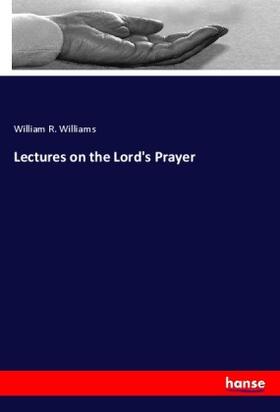 William R. Williams

Lectures on the Lord's Prayer

hanse